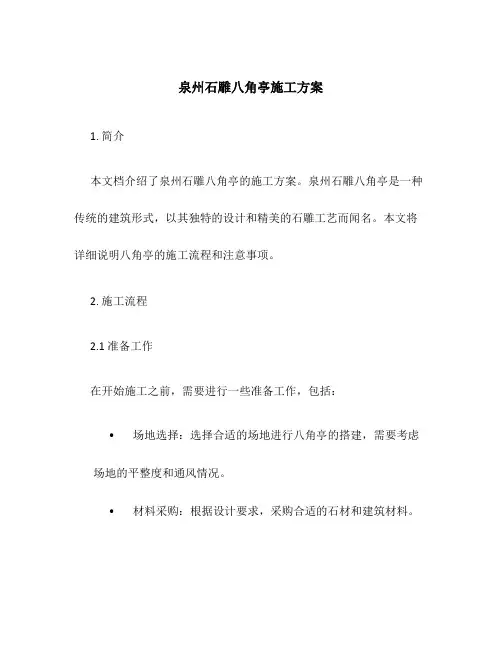 泉州石雕八角亭施工方案

1. 简介

本文档介绍了泉州石雕八角亭的施工方案。泉州石雕八角亭是一种传统的建筑形式，以其独特的设计和精美的石雕工艺而闻名。本文将详细说明八角亭的施工流程和注意事项。

2. 施工流程

2.1 准备工作

在开始施工之前，需要进行一些准备工作，包括：

• 场地选择：选择合适的场地进行八角亭的搭建，需要考虑场地的平整度和通风情况。

• 材料采购：根据设计要求，采购合适的石材和建筑材料。